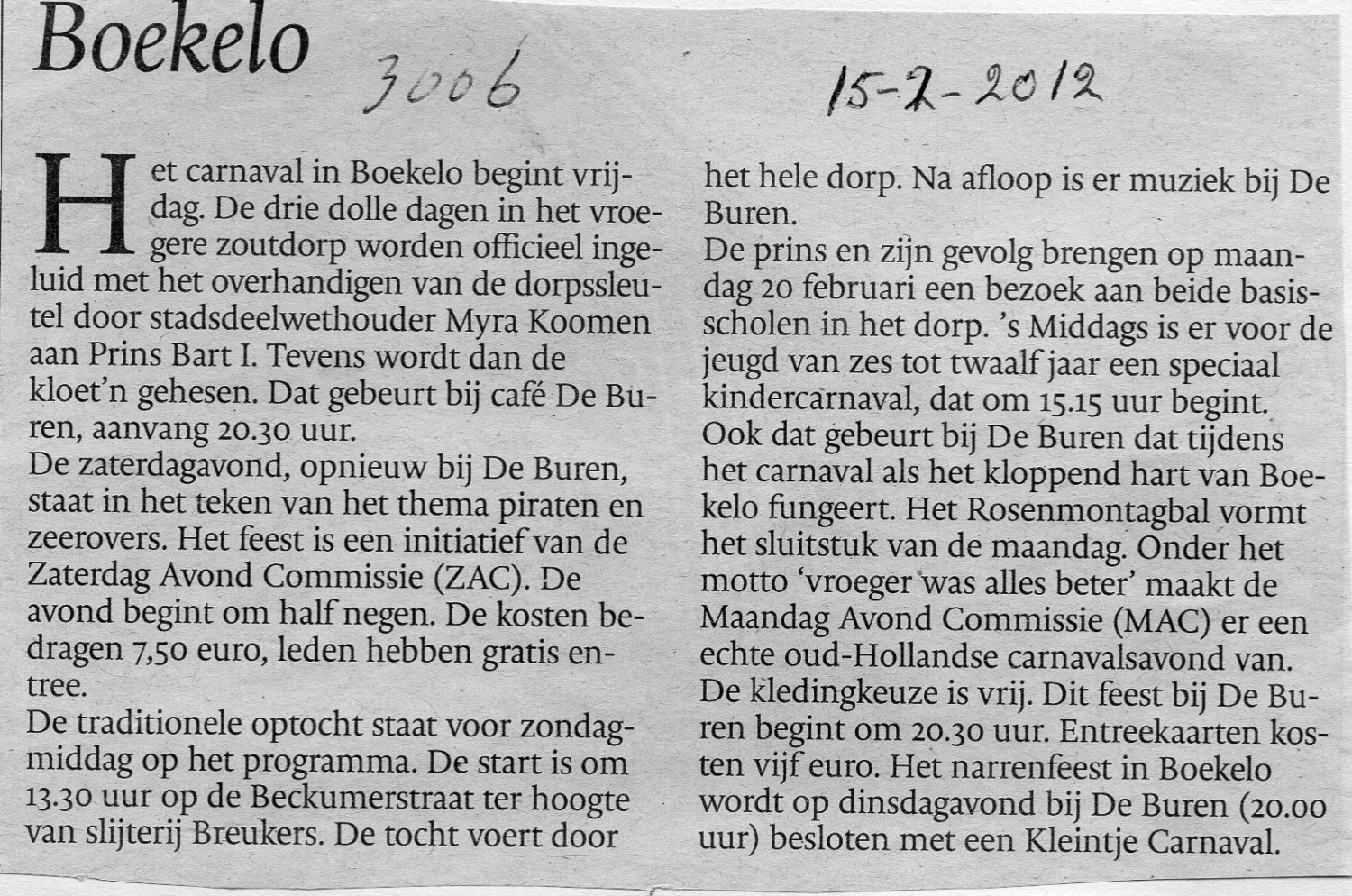 Boekelo

3006

15-2-2012

Het carnaval in Boekelo begint vrijdag. De drie dolle dagen in het vroegere zoutdorp worden officieel ingeluid met het overhandigen van de dorpssleutel door stadsdeelwethouder Myra Koomen aan Prins Bart I. Tevens wordt dan de kloet'n gehesen. Dat gebeurt bij café De Buren, aanvang 20.30 uur.
De zaterdagavond, opnieuw bij De Buren, staat in het teken van het thema piraten en zeerovers. Het feest is een initiatief van de Zaterdag Avond Commissie (ZAC). De avond begint om half negen. De kosten bedragen 7,50 euro, leden hebben gratis entree.
De traditionele optocht staat voor zondagmiddag op het programma. De start is om 13.30 uur op de Beckumerstraat ter hoogte van slijterij Breukers. De tocht voert door het hele dorp. Na afloop is er muziek bij De Buren.
De prins en zijn gevolg brengen op maandag 20 februari een bezoek aan beide basisscholen in het dorp. 's Middags is er voor de jeugd van zes tot twaalf jaar een speciaal kindercarnaval, dat om 15.15 uur begint. Ook dat gebeurt bij De Buren dat tijdens het carnaval als het kloppend hart van Boekelo fungeert. Het Rosenmontagbal vormt het sluitstuk van de maandag. Onder het motto 'vroeger was alles beter' maakt de Maandag Avond Commissie (MAC) er een echte oud-Hollandse carnavalsavond van. De kledingkeuze is vrij. Dit feest bij De Buren begint om 20.30 uur. Entreekaarten kosten vijf euro. Het narrenfeest in Boekelo wordt op dinsdagavond bij De Buren (20.00 uur) besloten met een Kleintje Carnaval.